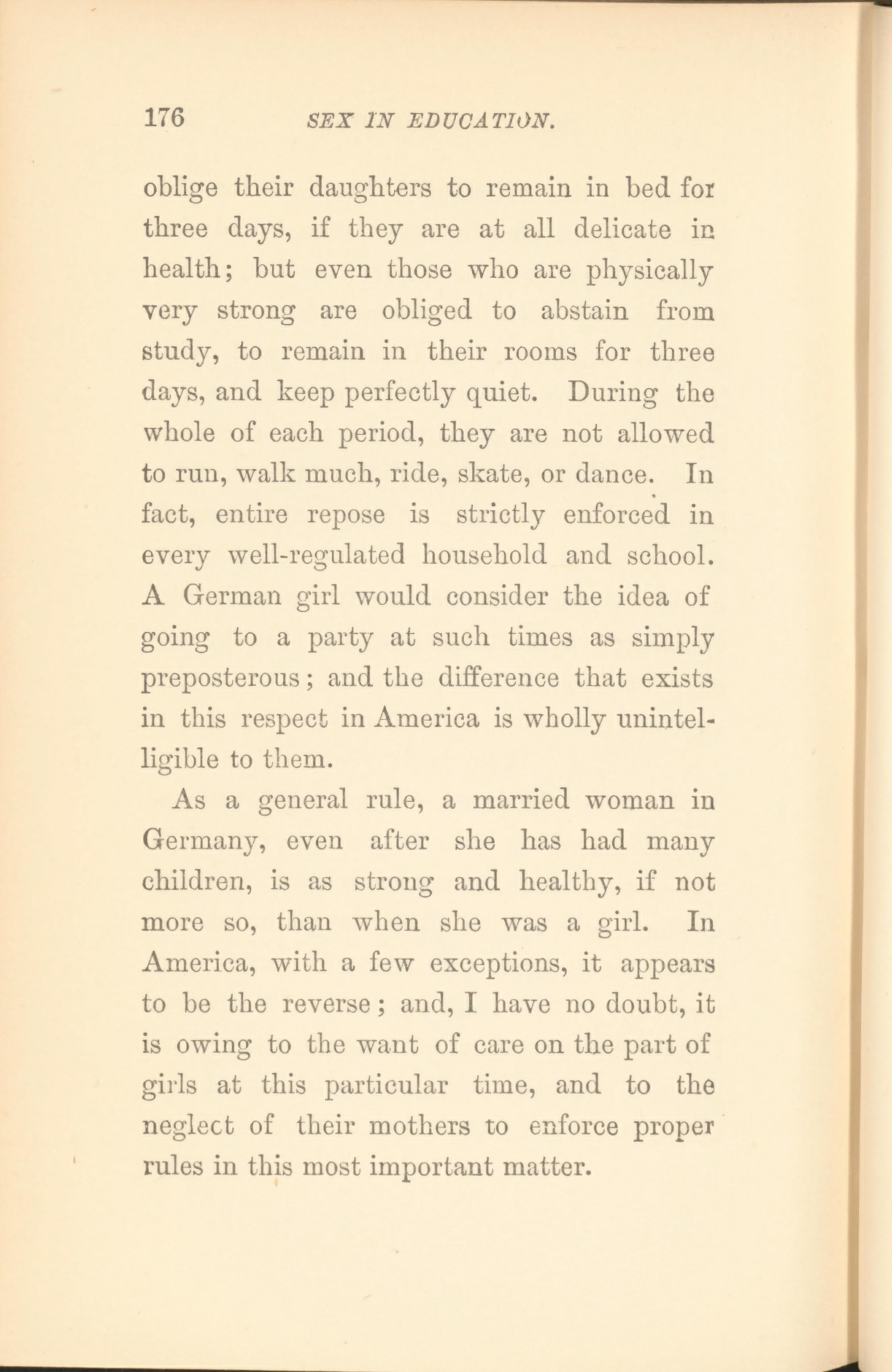 176 SEX IN EDUCATION.

oblige their daughters to remain in bed for three days, if they are at all delicate in health; but even those who are physically very strong are obliged to abstain from study, to remain in their rooms for three days, and keep perfectly quiet. During the whole of each period, they are not allowed to run, walk much, ride, skate, or dance. In fact, entire repose is strictly enforced in every well-regulated household and school. A German girl would consider the idea of going to a party at such times as simply preposterous; and the difference that exists in this respect in America is wholly unintelligible to them.

As a general rule, a married woman in Germany, even after she has had many children, is as strong and healthy, if not more so, than when she was a girl. In America, with a few exceptions, it appears to be the reverse; and, I have no doubt, it is owing to the want of care on the part of girls at this particular time, and to the neglect of their mothers to enforce proper rules in this most important matter.